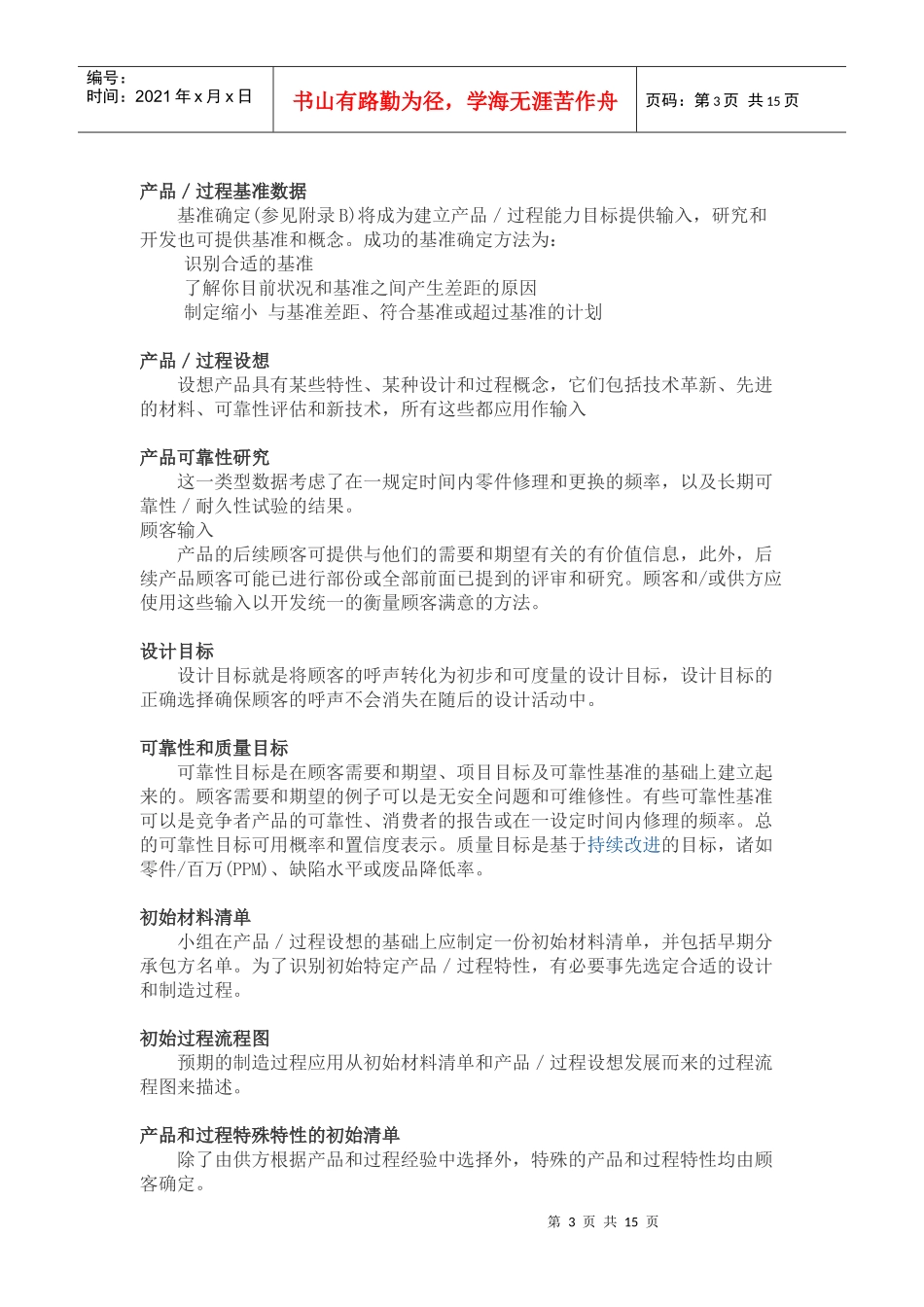 编号：
时间：2021 年 x 月 x 日

书山有路勤为径，学海无涯苦作舟

页码：第 3 页 共 15 页

产品／过程基准数据
基准确定(参见附录 B)将成为建立产品／过程能力目标提供输入，研究和开发也可提供基准和概念。成功的基准确定方法为：
识别合适的基准
了解你目前状况和基准之间产生差距的原因
制定缩小 与基准差距、符合基准或超过基准的计划

产品／过程设想
设想产品具有某些特性、某种设计和过程概念，它们包括技术革新、先进的材料、可靠性评估和新技术，所有这些都应用作输入

产品可靠性研究
这一类型数据考虑了在一规定时间内零件修理和更换的频率，以及长期可靠性／耐久性试验的结果。
顾客输入
产品的后续顾客可提供与他们的需要和期望有关的有价值信息，此外，后续产品顾客可能已进行部份或全部前面已提到的评审和研究。顾客和/或供方应使用这些输入以开发统一的衡量顾客满意的方法。

设计目标
设计目标就是将顾客的呼声转化为初步和可度量的设计目标，设计目标的正确选择确保顾客的呼声不会消失在随后的设计活动中。

可靠性和质量目标
可靠性目标是在顾客需要和期望、项目目标及可靠性基准的基础上建立起来的。顾客需要和期望的例子可以是无安全问题和可维修性。有些可靠性基准可以是竞争者产品的可靠性、消费者的报告或在一设定时间内修理的频率。总的可靠性目标可用概率和置信度表示。质量目标是基于持续改进的目标，诸如零件/百万(PPM)、缺陷水平或废品降低率。

初始材料清单
小组在产品／过程设想的基础上应制定一份初始材料清单，并包括早期分承包方名单。为了识别初始特定产品／过程特性，有必要事先选定合适的设计和制造过程。

初始过程流程图
预期的制造过程应用从初始材料清单和产品／过程设想发展而来的过程流程图来描述。

产品和过程特殊特性的初始清单
除了由供方根据产品和过程经验中选择外，特殊的产品和过程特性均由顾客确定。

第 3 页 共 15 页